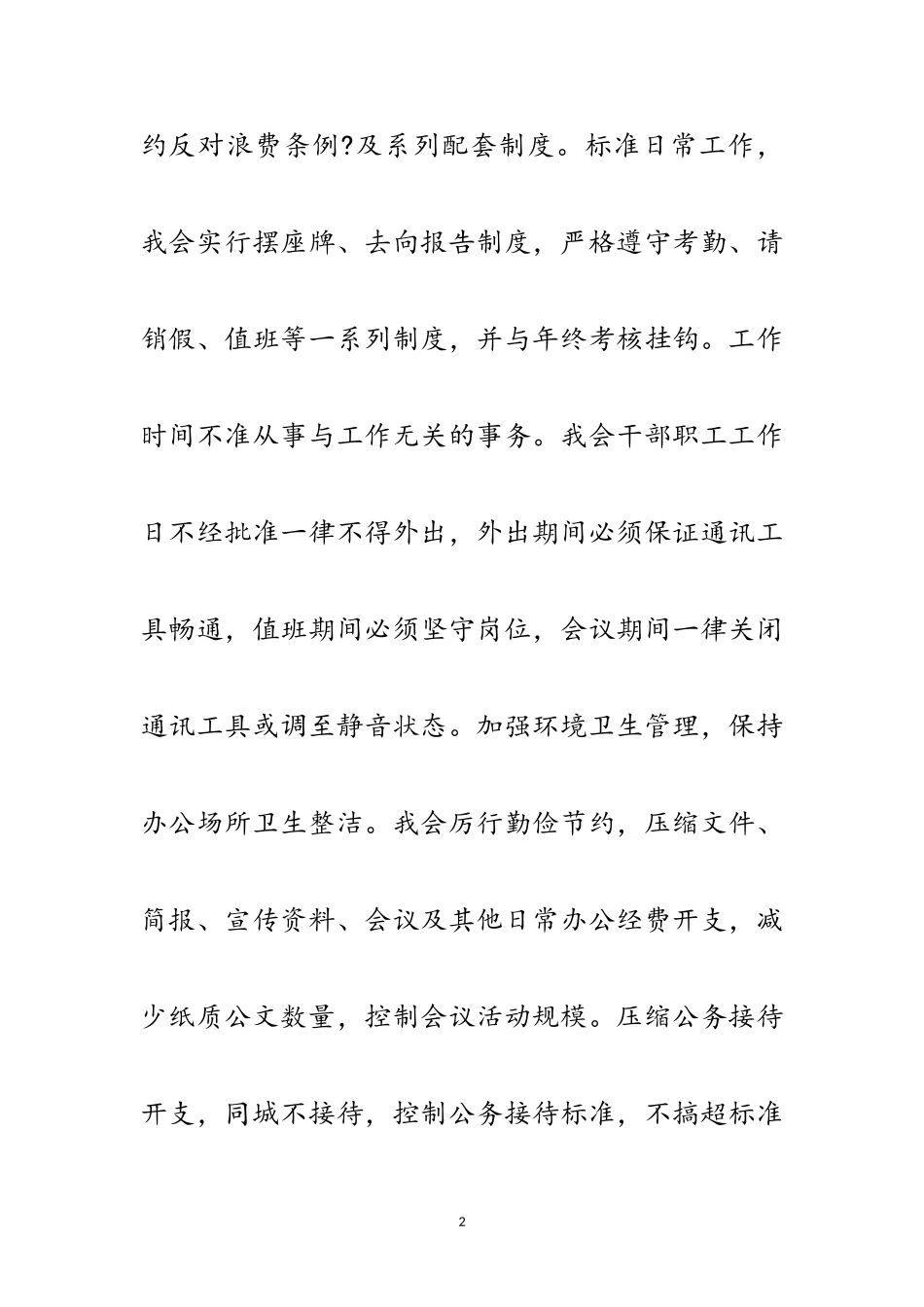 约反对浪费条例?及系列配套制度。标准日常工作，我会实行摆座牌、去向报告制度，严格遵守考勤、请销假、值班等一系列制度，并与年终考核挂钩。工作时间不准从事与工作无关的事务。我会干部职工工作日不经批准一律不得外出，外出期间必须保证通讯工具畅通，值班期间必须坚守岗位，会议期间一律关闭通讯工具或调至静音状态。加强环境卫生管理，保持办公场所卫生整洁。我会厉行勤俭节约，压缩文件、简报、宣传资料、会议及其他日常办公经费开支，减少纸质公文数量，控制会议活动规模。压缩公务接待开支，同城不接待，控制公务接待标准，不搞超标准

2